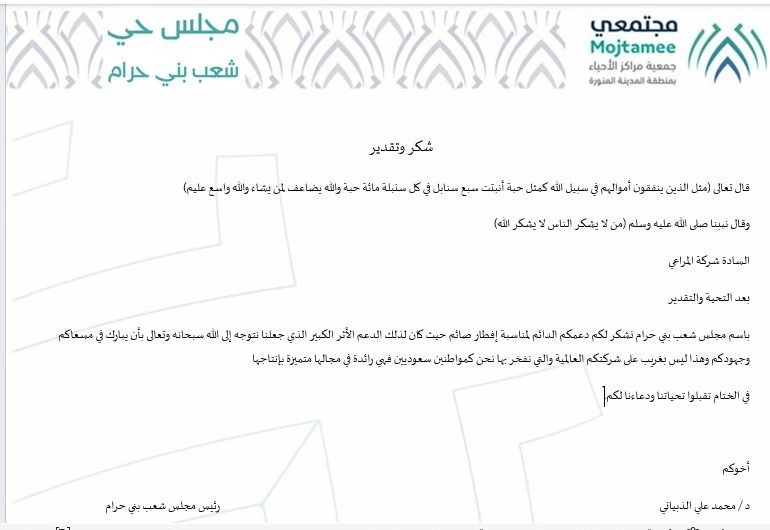 مجتمعي
Mojtamee
جمعية مراكز الأحياء
بمنطقة المدينة المنورة

مجلس حي
شعب بني حرام

شكر وتقدير

قال تعالى (مثل الذين ينفقون أموالهم في سبيل الله كمثل حبة أنبتت سبع سنابل في كل سنبلة مائة حبة والله يضاعف لمن يشاء والله واسع عليم)

وقال نبينا صلى الله عليه وسلم (من لا يشكر الناس لا يشكر الله)

السادة شركة المراعي

بعد التحية والتقدير

باسم مجلس شعب بني حرام نشكر لكم دعمكم الدائم لمناسبة إفطار صائم حيث كان لذلك الدعم الأثر الكبير الذي جعلنا نتوجه إلى الله سبحانه وتعالى بأن يبارك في مسعاكم وجهودكم وهذا ليس بغريب على شركتكم العالمية والتي نفخر بها نحن كمواطنين سعوديين فهي رائدة في مجالها متميزة بإنتاجها

في الختام تقبلوا تحياتنا ودعاءنا لكم

أخوكم

د / محمد علي الذبياني

رئيس مجلس شعب بني حرام